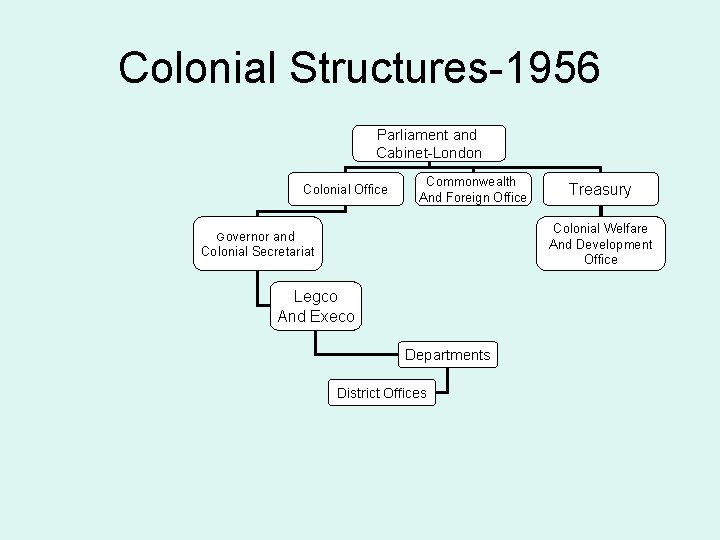 Colonial Structures-1956

Parliament and Cabinet-London

Colonial Office

Commonwealth And Foreign Office

Treasury

Governor and Colonial Secretariat

Colonial Welfare And Development Office

Legco And Execo

Departments

District Offices